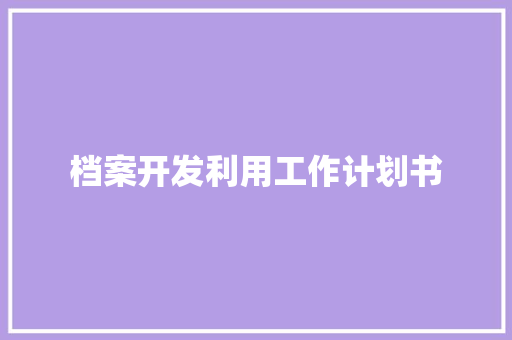 档案开发利用工作计划书